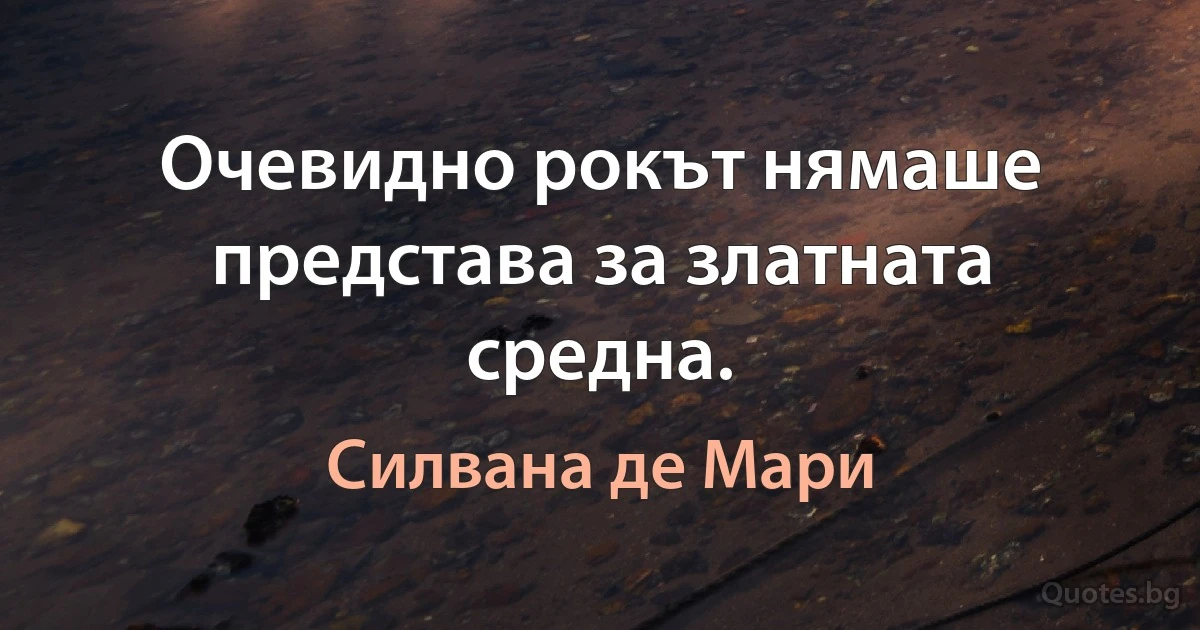 Очевидно рокът нямаше представа за златната средна.

Силвана де Мари

Quotes.bg